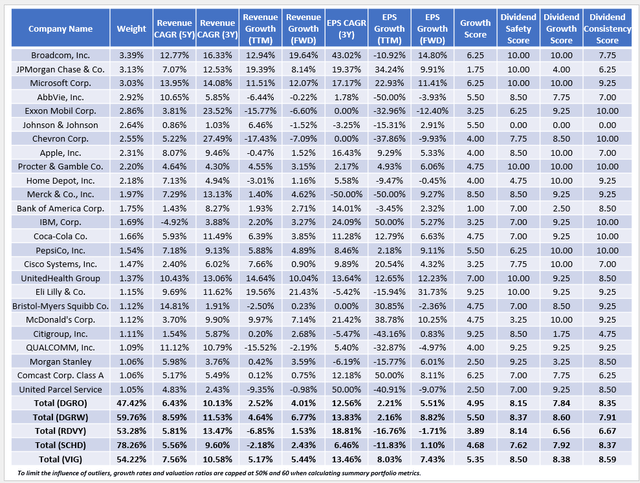 | Company Name | Weight | Revenue CAGR (5Y) | Revenue CAGR (3Y) | Revenue Growth (TTM) | Revenue Growth (FWD) | EPS CAGR (3Y) | EPS Growth (TTM) | EPS Growth (FWD) | Growth Score | Dividend Safety Score | Dividend Growth Score | Dividend Consistency Score |
|---|---|---|---|---|---|---|---|---|---|---|---|---|
| Broadcom, Inc. | 3.39% | 12.77% | 16.33% | 12.94% | 19.64% | 43.02% | -10.92% | 14.80% | 6.25 | 10.00 | 10.00 | 7.75 |
| JPMorgan Chase & Co. | 3.13% | 7.07% | 12.53% | 19.39% | 8.14% | 19.37% | 34.24% | 9.91% | 1.75 | 10.00 | 4.00 | 6.25 |
| Microsoft Corp. | 3.03% | 13.95% | 14.08% | 11.51% | 12.07% | 17.17% | 22.93% | 11.41% | 6.25 | 10.00 | 10.00 | 9.25 |
| AbbVie, Inc. | 2.92% | 10.65% | 5.85% | -6.44% | -0.22% | 1.78% | -50.00% | -3.93% | 5.50 | 8.50 | 7.75 | 7.00 |
| Exxon Mobil Corp. | 2.86% | 3.81% | 23.52% | -15.77% | -6.60% | 0.00% | -32.96% | -12.40% | 3.25 | 6.25 | 9.25 | 10.00 |
| Johnson & Johnson | 2.64% | 0.86% | 1.03% | 6.46% | -1.52% | -3.25% | -15.31% | 2.91% | 5.50 | 0.00 | 0.00 | 0.00 |
| Chevron Corp. | 2.55% | 5.22% | 27.49% | -17.43% | -7.09% | 0.00% | -37.86% | -9.93% | 4.00 | 7.75 | 8.50 | 10.00 |
| Apple, Inc. | 2.31% | 8.07% | 9.46% | -0.47% | 1.52% | 16.43% | 9.29% | 5.33% | 4.00 | 8.50 | 10.00 | 7.00 |
| Procter & Gamble Co. | 2.20% | 4.64% | 4.30% | 4.55% | 3.15% | 2.17% | 4.93% | 6.06% | 4.75 | 10.00 | 10.00 | 10.00 |
| Home Depot, Inc. | 2.18% | 7.13% | 4.94% | -3.01% | 1.16% | 5.58% | -9.47% | -0.45% | 4.00 | 4.75 | 10.00 | 9.25 |
| Merck & Co., Inc. | 1.97% | 7.29% | 13.13% | 1.40% | 4.62% | -50.00% | -50.00% | 9.27% | 8.50 | 8.50 | 9.25 | 9.25 |
| Bank of America Corp. | 1.75% | 1.43% | 8.27% | 1.93% | 2.71% | 14.01% | -3.45% | 2.32% | 1.00 | 7.00 | 2.50 | 8.50 |
| IBM, Corp. | 1.69% | -4.92% | 3.88% | 2.20% | 3.27% | 24.09% | 50.00% | 5.27% | 3.25 | 7.00 | 9.25 | 10.00 |
| Coca-Cola Co. | 1.66% | 5.93% | 11.49% | 6.39% | 3.85% | 11.28% | 12.79% | 6.63% | 4.75 | 7.00 | 9.25 | 10.00 |
| PepsiCo, Inc. | 1.54% | 7.18% | 9.13% | 5.88% | 4.89% | 8.46% | 2.18% | 9.11% | 5.50 | 6.25 | 10.00 | 10.00 |
| Cisco Systems, Inc. | 1.47% | 2.40% | 6.02% | 7.66% | 0.90% | 9.89% | 20.54% | 4.32% | 3.25 | 7.75 | 10.00 | 7.00 |
| UnitedHealth Group | 1.37% | 10.43% | 13.06% | 14.64% | 10.04% | 13.64% | 12.65% | 12.23% | 7.00 | 10.00 | 9.25 | 8.50 |
| Eli Lilly & Co. | 1.15% | 9.69% | 11.62% | 19.56% | 21.43% | -5.42% | -15.94% | 31.73% | 9.25 | 10.00 | 9.25 | 9.25 |
| Bristol-Myers Squibb Co. | 1.12% | 14.81% | 1.91% | -2.50% | 0.23% | 0.00% | 30.85% | -2.36% | 4.75 | 7.00 | 8.50 | 9.25 |
| McDonald's Corp. | 1.12% | 3.70% | 9.90% | 9.97% | 7.14% | 21.42% | 38.78% | 10.25% | 4.75 | 3.25 | 10.00 | 9.25 |
| Citigroup, Inc. | 1.11% | 1.54% | 5.87% | 0.20% | 2.68% | -5.47% | -43.16% | 0.83% | 9.25 | 8.50 | 1.75 | 4.75 |
| QUALCOMM, Inc. | 1.09% | 11.12% | 10.79% | -15.52% | -2.19% | 5.40% | -32.87% | -4.97% | 4.00 | 9.25 | 9.25 | 9.25 |
| Morgan Stanley | 1.06% | 5.98% | 3.76% | 0.42% | 3.59% | -6.19% | -15.77% | 6.01% | 2.50 | 9.25 | 3.25 | 8.50 |
| Comcast Corp. Class A | 1.06% | 5.17% | 5.49% | 0.12% | 0.75% | 12.18% | 50.00% | 8.11% | 6.25 | 7.00 | 7.75 | 6.25 |
| United Parcel Service | 1.05% | 4.83% | 2.43% | -9.35% | -0.98% | 50.00% | -40.91% | -9.07% | 2.50 | 7.00 | 9.25 | 8.50 |
| Total (DGRO) | 47.42% | 6.43% | 10.13% | 2.52% | 4.01% | 12.56% | 2.21% | 5.51% | 4.95 | 8.15 | 7.84 | 8.35 |
| Total (DGRW) | 59.76% | 8.59% | 11.53% | 4.64% | 6.77% | 13.83% | 2.16% | 8.82% | 5.50 | 8.37 | 8.60 | 7.91 |
| Total (RDVY) | 53.28% | 5.81% | 13.47% | -6.85% | 1.53% | 18.81% | -16.76% | -1.71% | 3.89 | 8.14 | 6.56 | 6.67 |
| Total (SCHD) | 78.26% | 5.56% | 9.60% | -2.18% | 2.43% | 6.46% | -11.83% | 1.10% | 4.68 | 7.62 | 7.92 | 8.37 |
| Total (VIG) | 54.22% | 7.56% | 10.58% | 5.17% | 5.44% | 13.46% | 8.03% | 7.43% | 5.35 | 8.50 | 8.38 | 8.59 |

To limit the influence of outliers, growth rates and valuation ratios are capped at 50% and 60 when calculating summary portfolio metrics.